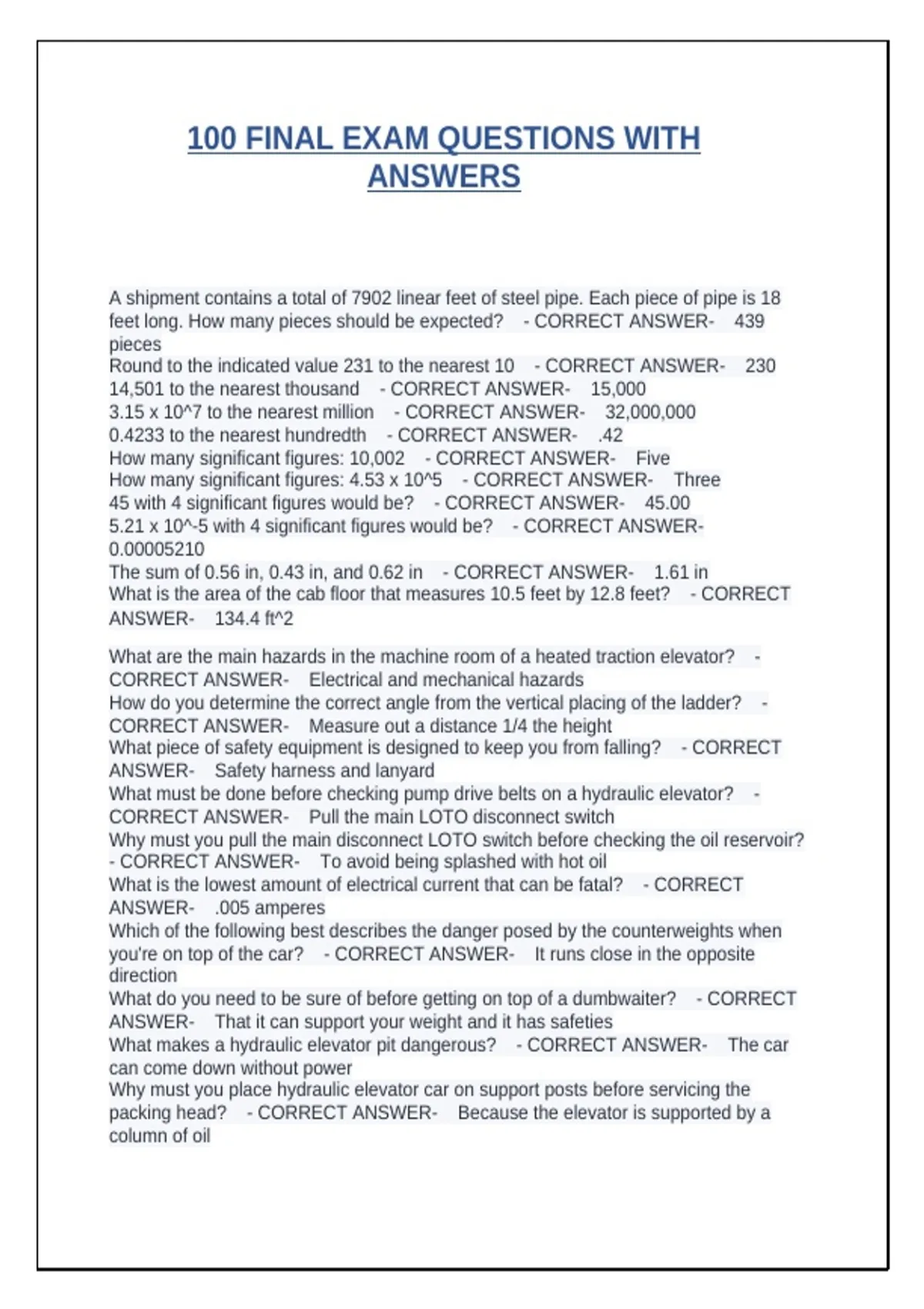 100 FINAL EXAM QUESTIONS WITH ANSWERS

A shipment contains a total of 7902 linear feet of steel pipe. Each piece of pipe is 18 feet long. How many pieces should be expected? - CORRECT ANSWER- 439 pieces
Round to the indicated value 231 to the nearest 10 - CORRECT ANSWER- 230
14,501 to the nearest thousand - CORRECT ANSWER- 15,000
3.15 x 10^7 to the nearest million - CORRECT ANSWER- 32,000,000
0.4233 to the nearest hundredth - CORRECT ANSWER- .42
How many significant figures: 10,002 - CORRECT ANSWER- Five
How many significant figures: 4.53 x 10^5 - CORRECT ANSWER- Three
45 with 4 significant figures would be? - CORRECT ANSWER- 45.00
5.21 x 10^-5 with 4 significant figures would be? - CORRECT ANSWER- 0.00005210
The sum of 0.56 in, 0.43 in, and 0.62 in - CORRECT ANSWER- 1.61 in
What is the area of the cab floor that measures 10.5 feet by 12.8 feet? - CORRECT ANSWER- 134.4 ft^2

What are the main hazards in the machine room of a heated traction elevator? - CORRECT ANSWER- Electrical and mechanical hazards
How do you determine the correct angle from the vertical placing of the ladder? - CORRECT ANSWER- Measure out a distance 1/4 the height
What piece of safety equipment is designed to keep you from falling? - CORRECT ANSWER- Safety harness and lanyard
What must be done before checking pump drive belts on a hydraulic elevator? - CORRECT ANSWER- Pull the main LOTO disconnect switch
Why must you pull the main disconnect LOTO switch before checking the oil reservoir? - CORRECT ANSWER- To avoid being splashed with hot oil
What is the lowest amount of electrical current that can be fatal? - CORRECT ANSWER- .005 amperes
Which of the following best describes the danger posed by the counterweights when you're on top of the car? - CORRECT ANSWER- It runs close in the opposite direction
What do you need to be sure of before getting on top of a dumbwaiter? - CORRECT ANSWER- That it can support your weight and it has safeties
What makes a hydraulic elevator pit dangerous? - CORRECT ANSWER- The car can come down without power
Why must you place hydraulic elevator car on support posts before servicing the packing head? - CORRECT ANSWER- Because the elevator is supported by a column of oil